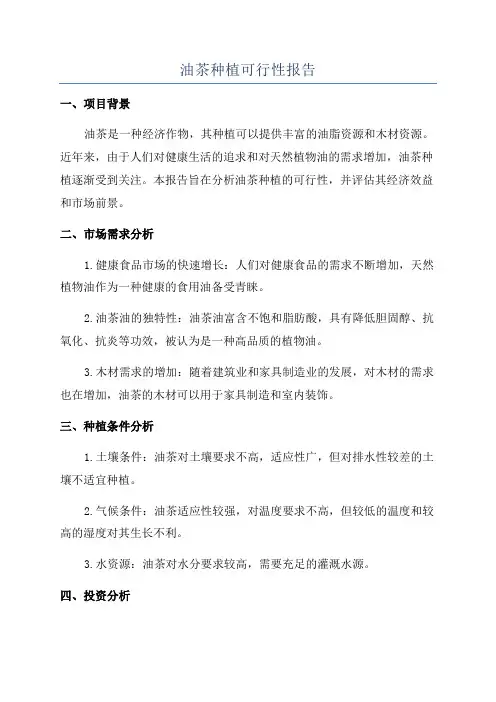 油茶种植可行性报告

一、项目背景

油茶是一种经济作物，其种植可以提供丰富的油脂资源和木材资源。近年来，由于人们对健康生活的追求和对天然植物油的需求增加，油茶种植逐渐受到关注。本报告旨在分析油茶种植的可行性，并评估其经济效益和市场前景。

二、市场需求分析

1. 健康食品市场的快速增长：人们对健康食品的需求不断增加，天然植物油作为一种健康的食用油备受青睐。

2. 油茶油的独特性：油茶油富含不饱和脂肪酸，具有降低胆固醇、抗氧化、抗炎等功效，被认为是一种高品质的植物油。

3. 木材需求的增加：随着建筑业和家具制造业的发展，对木材的需求也在增加，油茶的木材可以用于家具制造和室内装饰。

三、种植条件分析

1. 土壤条件：油茶对土壤要求不高，适应性广，但对排水性较差的土壤不适宜种植。

2. 气候条件：油茶适应性较强，对温度要求不高，但较低的温度和较高的湿度对其生长不利。

3. 水资源：油茶对水分要求较高，需要充足的灌溉水源。

四、投资分析